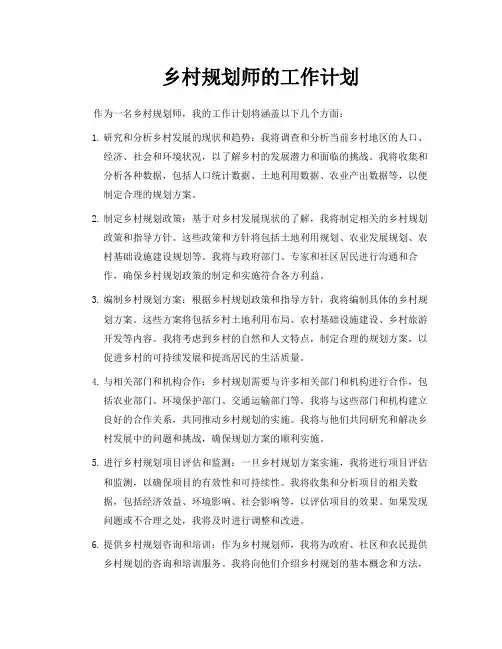 乡村规划师的工作计划

作为一名乡村规划师，我的工作计划将涵盖以下几个方面：

1. 研究和分析乡村发展的现状和趋势：我将调查和分析当前乡村地区的人口、经济、社会和环境状况，以了解乡村的发展潜力和面临的挑战。我将收集和分析各种数据，包括人口统计数据、土地利用数据、农业产出数据等，以便制定合理的规划方案。

2. 制定乡村规划政策：基于对乡村发展现状的了解，我将制定相关的乡村规划政策和指导方针。这些政策和方针将包括土地利用规划、农业发展规划、农村基础设施建设规划等。我将与政府部门、专家和社区居民进行沟通和合作，确保乡村规划政策的制定和实施符合各方利益。

3. 编制乡村规划方案：根据乡村规划政策和指导方针，我将编制具体的乡村规划方案。这些方案将包括乡村土地利用布局、农村基础设施建设、乡村旅游开发等内容。我将考虑到乡村的自然和人文特点，制定合理的规划方案，以促进乡村的可持续发展和提高居民的生活质量。

4. 与相关部门和机构合作：乡村规划需要与许多相关部门和机构进行合作，包括农业部门、环境保护部门、交通运输部门等。我将与这些部门和机构建立良好的合作关系，共同推动乡村规划的实施。我将与他们共同研究和解决乡村发展中的问题和挑战，确保规划方案的顺利实施。

5. 进行乡村规划项目评估和监测：一旦乡村规划方案实施，我将进行项目评估和监测，以确保项目的有效性和可持续性。我将收集和分析项目的相关数据，包括经济效益、环境影响、社会影响等，以评估项目的效果。如果发现问题或不合理之处，我将及时进行调整和改进。

6. 提供乡村规划咨询和培训：作为乡村规划师，我将为政府、社区和农民提供乡村规划的咨询和培训服务。我将向他们介绍乡村规划的基本概念和方法，